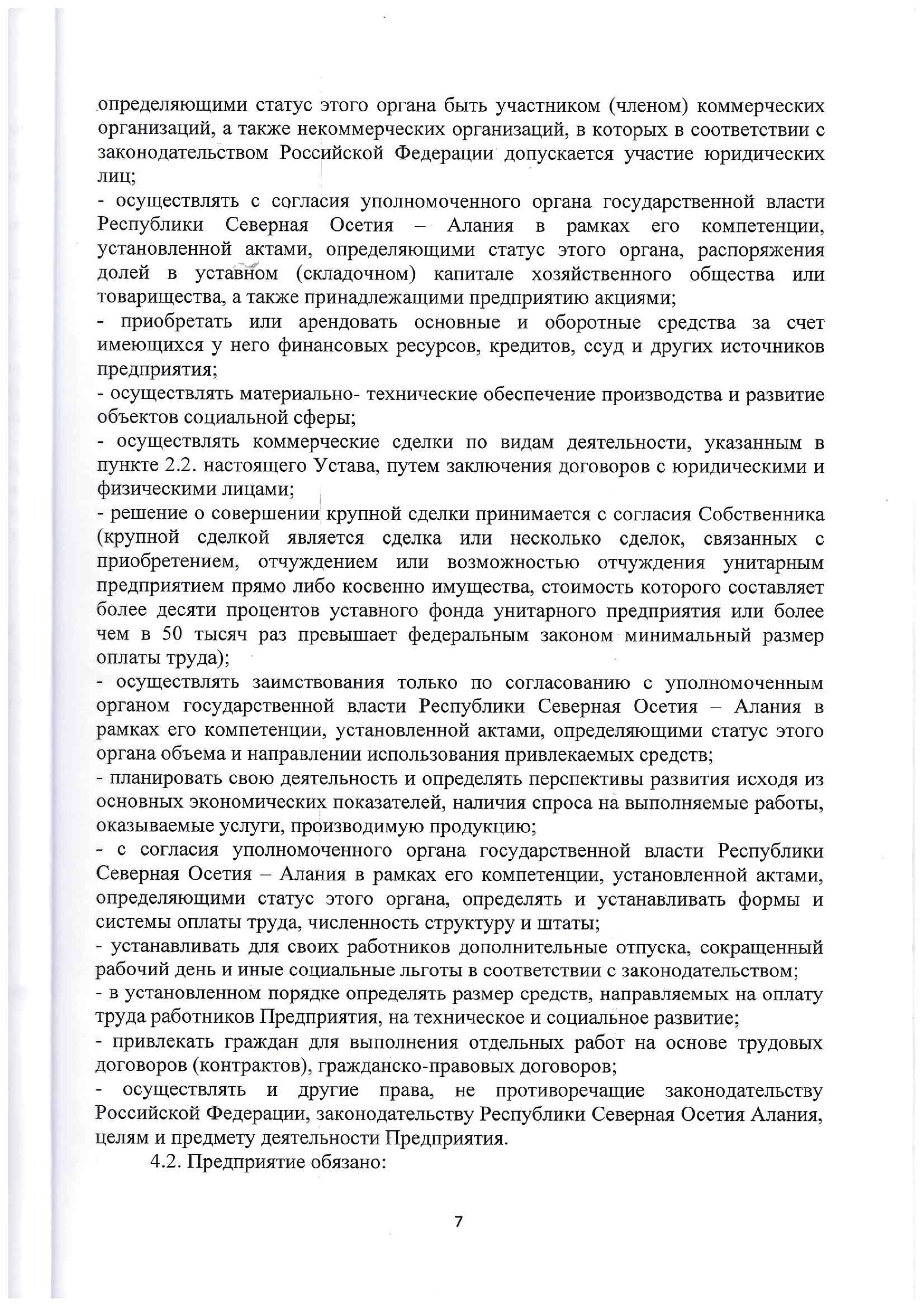 определяющими статус этого органа быть участником (членом) коммерческих организаций, а также некоммерческих организаций, в которых в соответствии с законодательством Российской Федерации допускается участие юридических лиц;
- осуществлять с согласия уполномоченного органа государственной власти Республики Северная Осетия – Алания в рамках его компетенции, установленной актами, определяющими статус этого органа, распоряжения долей в уставном (складочном) капитале хозяйственного общества или товарищества, а также принадлежащими предприятию акциями;
- приобретать или арендовать основные и оборотные средства за счет имеющихся у него финансовых ресурсов, кредитов, ссуд и других источников предприятия;
- осуществлять материально- технические обеспечение производства и развитие объектов социальной сферы;
- осуществлять коммерческие сделки по видам деятельности, указанным в пункте 2.2. настоящего Устава, путем заключения договоров с юридическими и физическими лицами;
- решение о совершении крупной сделки принимается с согласия Собственника (крупной сделкой является сделка или несколько сделок, связанных с приобретением, отчуждением или возможностью отчуждения унитарным предприятием прямо либо косвенно имущества, стоимость которого составляет более десяти процентов уставного фонда унитарного предприятия или более чем в 50 тысяч раз превышает федеральным законом минимальный размер оплаты труда);
- осуществлять заимствования только по согласованию с уполномоченным органом государственной власти Республики Северная Осетия – Алания в рамках его компетенции, установленной актами, определяющими статус этого органа объема и направлении использования привлекаемых средств;
- планировать свою деятельность и определять перспективы развития исходя из основных экономических показателей, наличия спроса на выполняемые работы, оказываемые услуги, производимую продукцию;
- с согласия уполномоченного органа государственной власти Республики Северная Осетия – Алания в рамках его компетенции, установленной актами, определяющими статус этого органа, определять и устанавливать формы и системы оплаты труда, численность структуру и штаты;
- устанавливать для своих работников дополнительные отпуска, сокращенный рабочий день и иные социальные льготы в соответствии с законодательством;
- в установленном порядке определять размер средств, направляемых на оплату труда работников Предприятия, на техническое и социальное развитие;
- привлекать граждан для выполнения отдельных работ на основе трудовых договоров (контрактов), гражданско-правовых договоров;
- осуществлять и другие права, не противоречащие законодательству Российской Федерации, законодательству Республики Северная Осетия Алания, целям и предмету деятельности Предприятия.
4.2. Предприятие обязано:

7